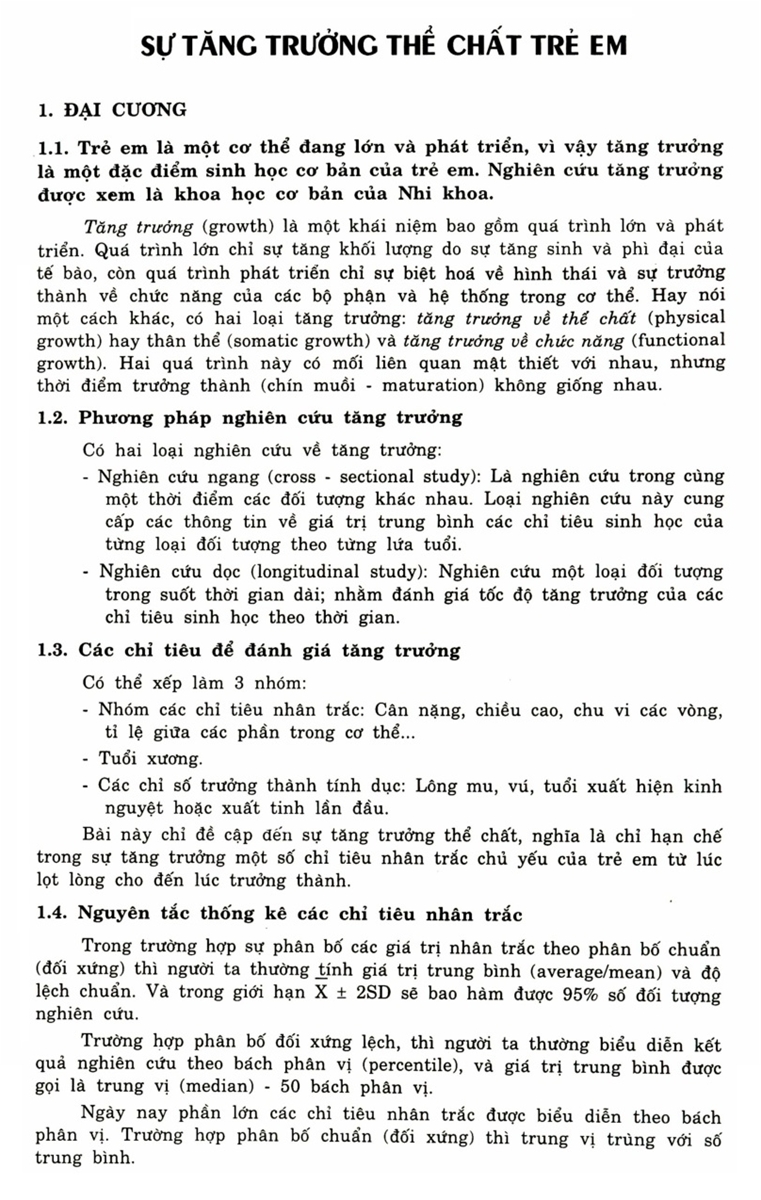 SỰ TĂNG TRƯỞNG THỂ CHẤT TRẺ EM

1. ĐẠI CƯƠNG

1.1. Trẻ em là một cơ thể đang lớn và phát triển, vì vậy tăng trưởng là một đặc điểm sinh học cơ bản của trẻ em. Nghiên cứu tăng trưởng được xem là khoa học cơ bản của Nhi khoa.

Tăng trưởng (growth) là một khái niệm bao gồm quá trình lớn và phát triển. Quá trình lớn chỉ sự tăng khối lượng do sự tăng sinh và phì đại của tế bào, còn quá trình phát triển chỉ sự biệt hoá về hình thái và sự trưởng thành về chức năng của các bộ phận và hệ thống trong cơ thể. Hay nói một cách khác, có hai loại tăng trưởng: tăng trưởng về thể chất (physical growth) hay thân thể (somatic growth) và tăng trưởng về chức năng (functional growth). Hai quá trình này có mối liên quan mật thiết với nhau, nhưng thời điểm trưởng thành (chín muồi - maturation) không giống nhau.

1.2. Phương pháp nghiên cứu tăng trưởng

Có hai loại nghiên cứu về tăng trưởng:

- Nghiên cứu ngang (cross - sectional study): Là nghiên cứu trong cùng một thời điểm các đối tượng khác nhau. Loại nghiên cứu này cung cấp các thông tin về giá trị trung bình các chỉ tiêu sinh học của từng loại đối tượng theo từng lứa tuổi.

- Nghiên cứu dọc (longitudinal study): Nghiên cứu một loại đối tượng trong suốt thời gian dài; nhằm đánh giá tốc độ tăng trưởng của các chỉ tiêu sinh học theo thời gian.

1.3. Các chỉ tiêu để đánh giá tăng trưởng

Có thể xếp làm 3 nhóm:

- Nhóm các chỉ tiêu nhân trắc: Cân nặng, chiều cao, chu vi các vòng, tỉ lệ giữa các phần trong cơ thể...

- Tuổi xương.

- Các chỉ số trưởng thành tính dục: Lông mu, vú, tuổi xuất hiện kinh nguyệt hoặc xuất tinh lần đầu.

Bài này chỉ đề cập đến sự tăng trưởng thể chất, nghĩa là chỉ hạn chế trong sự tăng trưởng một số chỉ tiêu nhân trắc chủ yếu của trẻ em từ lúc lọt lòng cho đến lúc trưởng thành.

1.4. Nguyên tắc thống kê các chỉ tiêu nhân trắc

Trong trường hợp sự phân bố các giá trị nhân trắc theo phân bố chuẩn (đối xứng) thì người ta thường tính giá trị trung bình (average/mean) và độ lệch chuẩn. Và trong giới hạn $\bar{X} \pm 2SD$ sẽ bao hàm được 95% số đối tượng nghiên cứu.

Trường hợp phân bố đối xứng lệch, thì người ta thường biểu diễn kết quả nghiên cứu theo bách phân vị (percentile), và giá trị trung bình được gọi là trung vị (median) - 50 bách phân vị.

Ngày nay phần lớn các chỉ tiêu nhân trắc được biểu diễn theo bách phân vị. Trường hợp phân bố chuẩn (đối xứng) thì trung vị trùng với số trung bình.